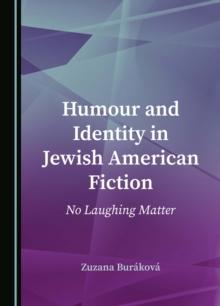 Humour and Identity in Jewish American Fiction

No Laughing Matter

Zuzana Buráková